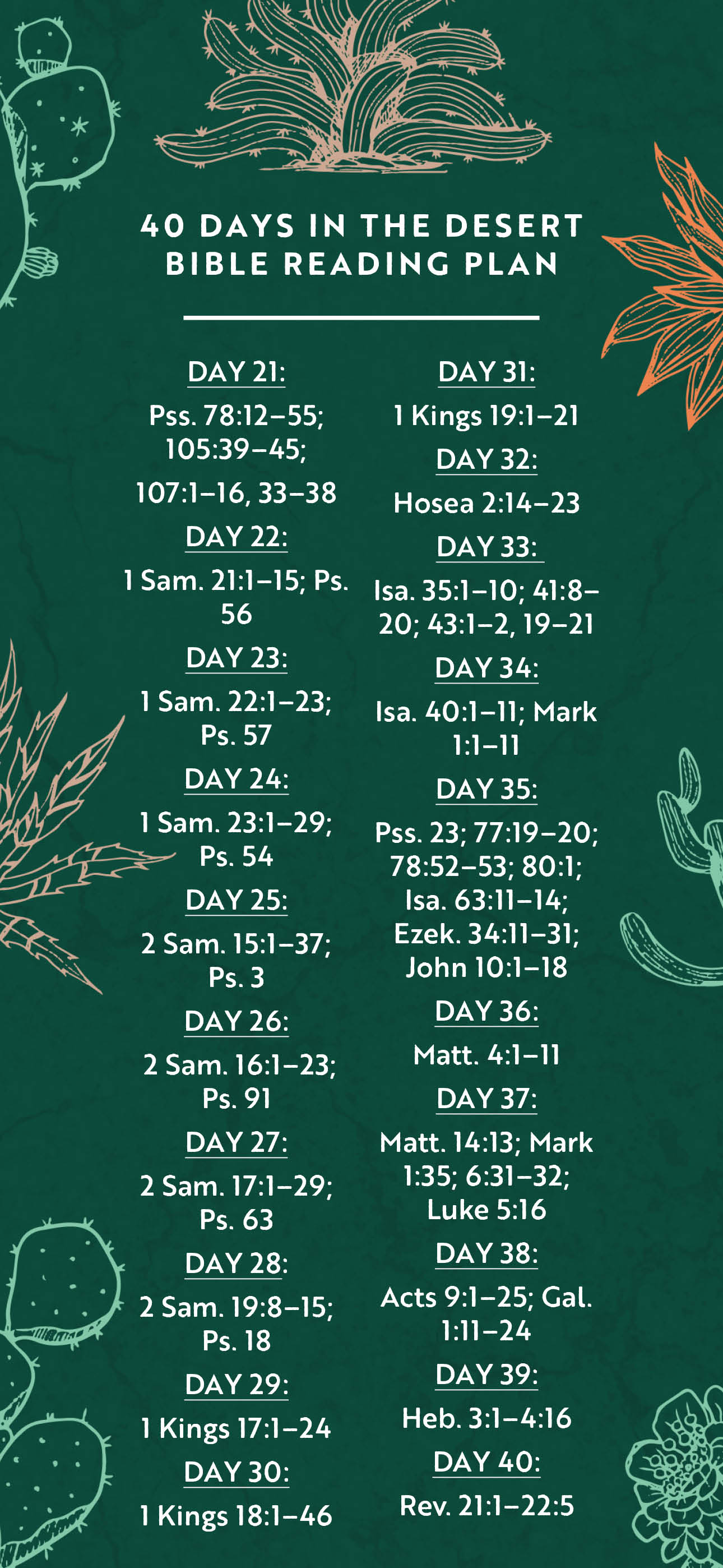 40 DAYS IN THE DESERT
BIBLE READING PLAN

DAY 21:

Pss. 78:12–55; 105:39–45;

107:1–16, 33–38

DAY 22:

1 Sam. 21:1–15; Ps. 56

DAY 23:

1 Sam. 22:1–23; Ps. 57

DAY 24:

1 Sam. 23:1–29; Ps. 54

DAY 25:

2 Sam. 15:1–37; Ps. 3

DAY 26:

2 Sam. 16:1–23; Ps. 91

DAY 27:

2 Sam. 17:1–29; Ps. 63

DAY 28:

2 Sam. 19:8–15; Ps. 18

DAY 29:

1 Kings 17:1–24

DAY 30:

1 Kings 18:1–46

DAY 31:

1 Kings 19:1–21

DAY 32:

Hosea 2:14–23

DAY 33:

Isa. 35:1–10; 41:8–20; 43:1–2, 19–21

DAY 34:

Isa. 40:1–11; Mark 1:1–11

DAY 35:

Pss. 23; 77:19–20; 78:52–53; 80:1; Isa. 63:11–14; Ezek. 34:11–31; John 10:1–18

DAY 36:

Matt. 4:1–11

DAY 37:

Matt. 14:13; Mark 1:35; 6:31–32; Luke 5:16

DAY 38:

Acts 9:1–25; Gal. 1:11–24

DAY 39:

Heb. 3:1–4:16

DAY 40:

Rev. 21:1–22:5